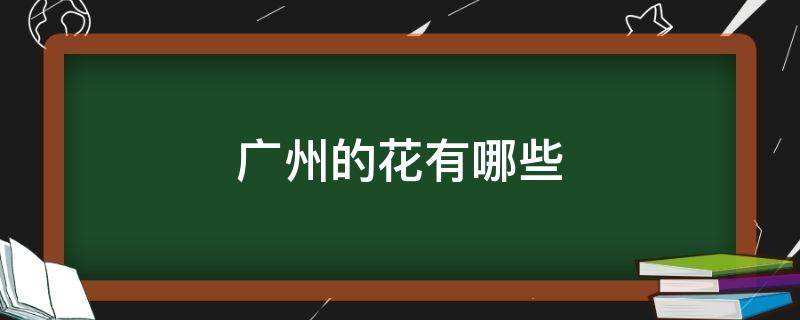 广州的花有哪些